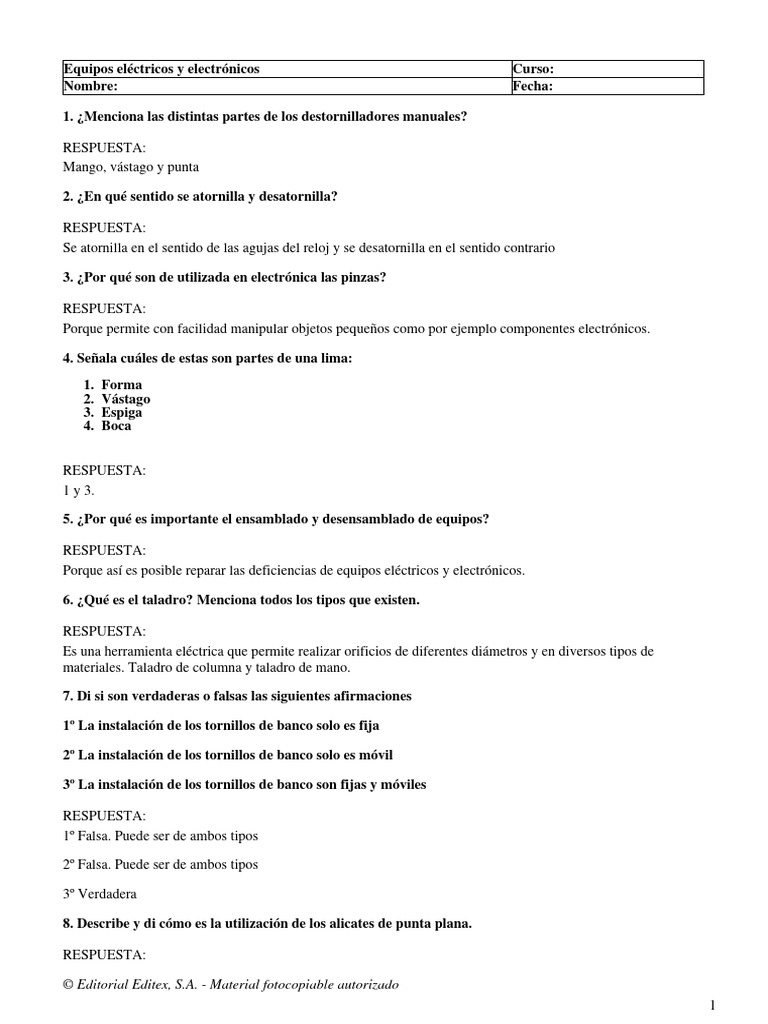 | Equipos eléctricos y electrónicos | Curso: |
|---|---|
| Nombre: | Fecha: |

1. ¿Menciona las distintas partes de los destornilladores manuales?

RESPUESTA:
Mango, vástago y punta

2. ¿En qué sentido se atornilla y desatornilla?

RESPUESTA:
Se atornilla en el sentido de las agujas del reloj y se desatornilla en el sentido contrario

3. ¿Por qué son de utilizada en electrónica las pinzas?

RESPUESTA:
Porque permite con facilidad manipular objetos pequeños como por ejemplo componentes electrónicos.

4. Señala cuáles de estas son partes de una lima:

1. Forma
2. Vástago
3. Espiga
4. Boca

RESPUESTA:
1 y 3.

5. ¿Por qué es importante el ensamblado y desensamblado de equipos?

RESPUESTA:
Porque así es posible reparar las deficiencias de equipos eléctricos y electrónicos.

6. ¿Qué es el taladro? Menciona todos los tipos que existen.

RESPUESTA:
Es una herramienta eléctrica que permite realizar orificios de diferentes diámetros y en diversos tipos de materiales. Taladro de columna y taladro de mano.

7. Di si son verdaderas o falsas las siguientes afirmaciones

1º La instalación de los tornillos de banco solo es fija

2º La instalación de los tornillos de banco solo es móvil

3º La instalación de los tornillos de banco son fijas y móviles

RESPUESTA:
1º Falsa. Puede ser de ambos tipos

2º Falsa. Puede ser de ambos tipos

3º Verdadera

8. Describe y di cómo es la utilización de los alicates de punta plana.

RESPUESTA:

© Editorial Editex, S.A. - Material fotocopiable autorizado

1